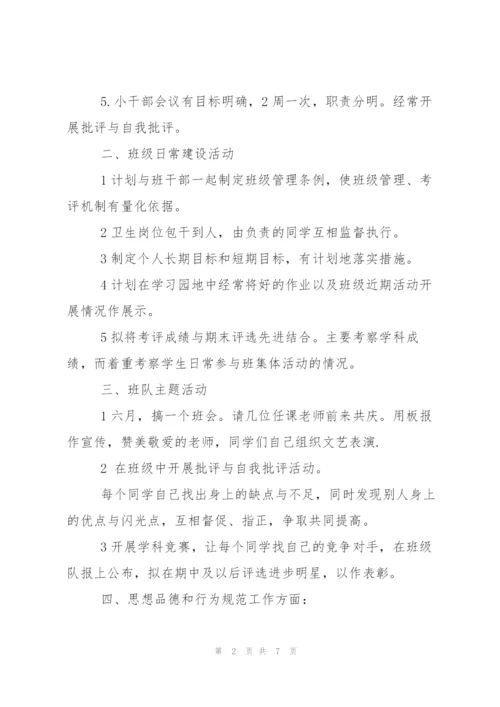 5. 小干部会议有目标明确，2 周一次，职责分明。经常开展批评与自我批评。

二、班级日常建设活动

1 计划与班干部一起制定班级管理条例，使班级管理、考评机制有量化依据。

2 卫生岗位包干到人，由负责的同学互相监督执行。

3 制定个人长期目标和短期目标，有计划地落实措施。

4 计划在学习园地中经常将好的作业以及班级近期活动开展情况作展示。

5 拟将考评成绩与期末评选先进结合。主要考察学科成绩，而着重考察学生日常参与班集体活动的情况。

三、班队主题活动

1 六月，搞一个班会。请几位任课老师前来共庆。用板报作宣传，赞美敬爱的老师，同学们自己组织文艺表演.

2 在班级中开展批评与自我批评活动。

每个同学自己找出身上的缺点与不足，同时发现别人身上的优点与闪光点，互相督促、指正，争取共同提高。

3 开展学科竞赛，让每个同学找自己的竞争对手，在班级队报上公布，拟在期中及以后评选进步明星，以作表彰。

四、思想品德和行为规范工作方面：

第 2 页 共 7 页